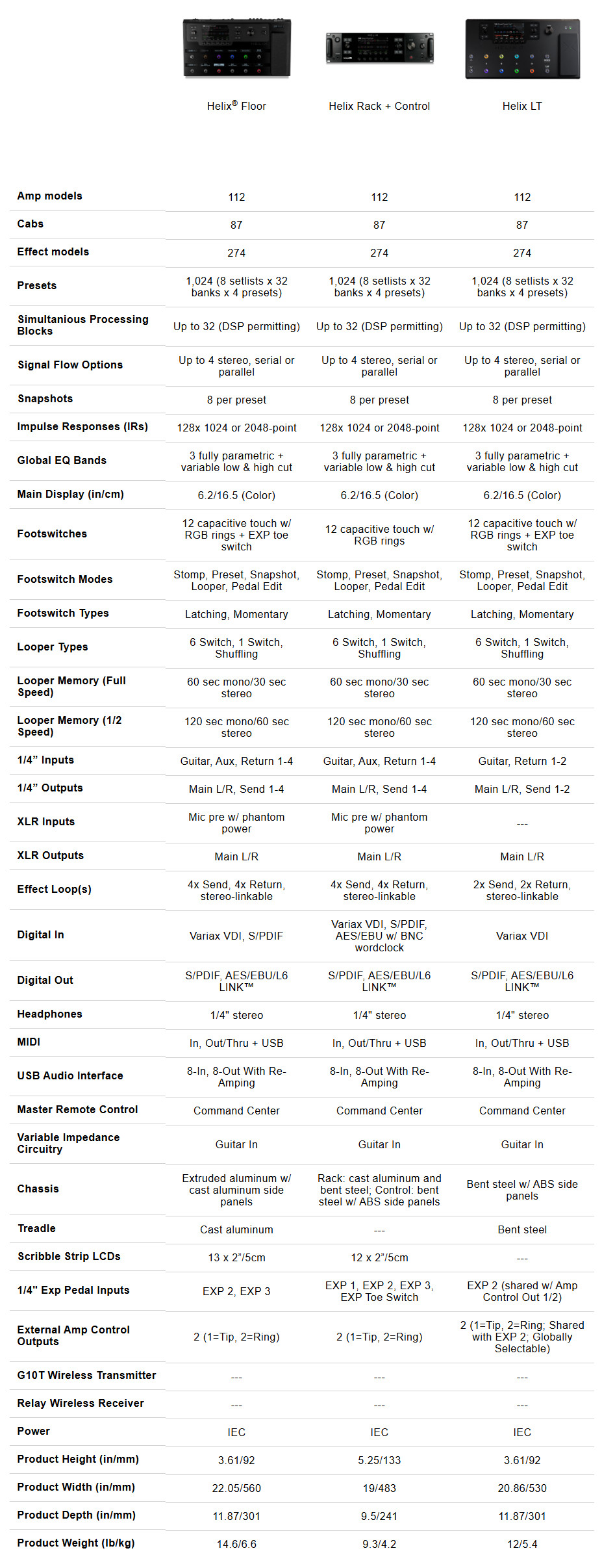 | | Helix® Floor | Helix Rack + Control | Helix LT |
|---|---|---|---|
| Amp models | 112 | 112 | 112 |
| Cabs | 87 | 87 | 87 |
| Effect models | 274 | 274 | 274 |
| Presets | 1,024 (8 setlists x 32 banks x 4 presets) | 1,024 (8 setlists x 32 banks x 4 presets) | 1,024 (8 setlists x 32 banks x 4 presets) |
| Simultanious Processing Blocks | Up to 32 (DSP permitting) | Up to 32 (DSP permitting) | Up to 32 (DSP permitting) |
| Signal Flow Options | Up to 4 stereo, serial or parallel | Up to 4 stereo, serial or parallel | Up to 4 stereo, serial or parallel |
| Snapshots | 8 per preset | 8 per preset | 8 per preset |
| Impulse Responses (IRs) | 128x 1024 or 2048-point | 128x 1024 or 2048-point | 128x 1024 or 2048-point |
| Global EQ Bands | 3 fully parametric + variable low & high cut | 3 fully parametric + variable low & high cut | 3 fully parametric + variable low & high cut |
| Main Display (in/cm) | 6.2/16.5 (Color) | 6.2/16.5 (Color) | 6.2/16.5 (Color) |
| Footswitches | 12 capacitive touch w/ RGB rings + EXP toe switch | 12 capacitive touch w/ RGB rings | 12 capacitive touch w/ RGB rings + EXP toe switch |
| Footswitch Modes | Stomp, Preset, Snapshot, Looper, Pedal Edit | Stomp, Preset, Snapshot, Looper, Pedal Edit | Stomp, Preset, Snapshot, Looper, Pedal Edit |
| Footswitch Types | Latching, Momentary | Latching, Momentary | Latching, Momentary |
| Looper Types | 6 Switch, 1 Switch, Shuffling | 6 Switch, 1 Switch, Shuffling | 6 Switch, 1 Switch, Shuffling |
| Looper Memory (Full Speed) | 60 sec mono/30 sec stereo | 60 sec mono/30 sec stereo | 60 sec mono/30 sec stereo |
| Looper Memory (1/2 Speed) | 120 sec mono/60 sec stereo | 120 sec mono/60 sec stereo | 120 sec mono/60 sec stereo |
| 1/4” Inputs | Guitar, Aux, Return 1-4 | Guitar, Aux, Return 1-4 | Guitar, Return 1-2 |
| 1/4” Outputs | Main L/R, Send 1-4 | Main L/R, Send 1-4 | Main L/R, Send 1-2 |
| XLR Inputs | Mic pre w/ phantom power | Mic pre w/ phantom power | --- |
| XLR Outputs | Main L/R | Main L/R | Main L/R |
| Effect Loop(s) | 4x Send, 4x Return, stereo-linkable | 4x Send, 4x Return, stereo-linkable | 2x Send, 2x Return, stereo-linkable |
| Digital In | Variax VDI, S/PDIF | Variax VDI, S/PDIF, AES/EBU w/ BNC wordclock | Variax VDI |
| Digital Out | S/PDIF, AES/EBU/L6 LINK™ | S/PDIF, AES/EBU/L6 LINK™ | S/PDIF, AES/EBU/L6 LINK™ |
| Headphones | 1/4" stereo | 1/4" stereo | 1/4" stereo |
| MIDI | In, Out/Thru + USB | In, Out/Thru + USB | In, Out/Thru + USB |
| USB Audio Interface | 8-In, 8-Out With Re-Amping | 8-In, 8-Out With Re-Amping | 8-In, 8-Out With Re-Amping |
| Master Remote Control | Command Center | Command Center | Command Center |
| Variable Impedance Circuitry | Guitar In | Guitar In | Guitar In |
| Chassis | Extruded aluminum w/ cast aluminum side panels | Rack: cast aluminum and bent steel; Control: bent steel w/ ABS side panels | Bent steel w/ ABS side panels |
| Treadle | Cast aluminum | --- | Bent steel |
| Scribble Strip LCDs | 13 x 2”/5cm | 12 x 2”/5cm | --- |
| 1/4" Exp Pedal Inputs | EXP 2, EXP 3 | EXP 1, EXP 2, EXP 3, EXP Toe Switch | EXP 2 (shared w/ Amp Control Out 1/2) |
| External Amp Control Outputs | 2 (1=Tip, 2=Ring) | 2 (1=Tip, 2=Ring) | 2 (1=Tip, 2=Ring; Shared with EXP 2; Globally Selectable) |
| G10T Wireless Transmitter | --- | --- | --- |
| Relay Wireless Receiver | --- | --- | --- |
| Power | IEC | IEC | IEC |
| Product Height (in/mm) | 3.61/92 | 5.25/133 | 3.61/92 |
| Product Width (in/mm) | 22.05/560 | 19/483 | 20.86/530 |
| Product Depth (in/mm) | 11.87/301 | 9.5/241 | 11.87/301 |
| Product Weight (lb/kg) | 14.6/6.6 | 9.3/4.2 | 12/5.4 |